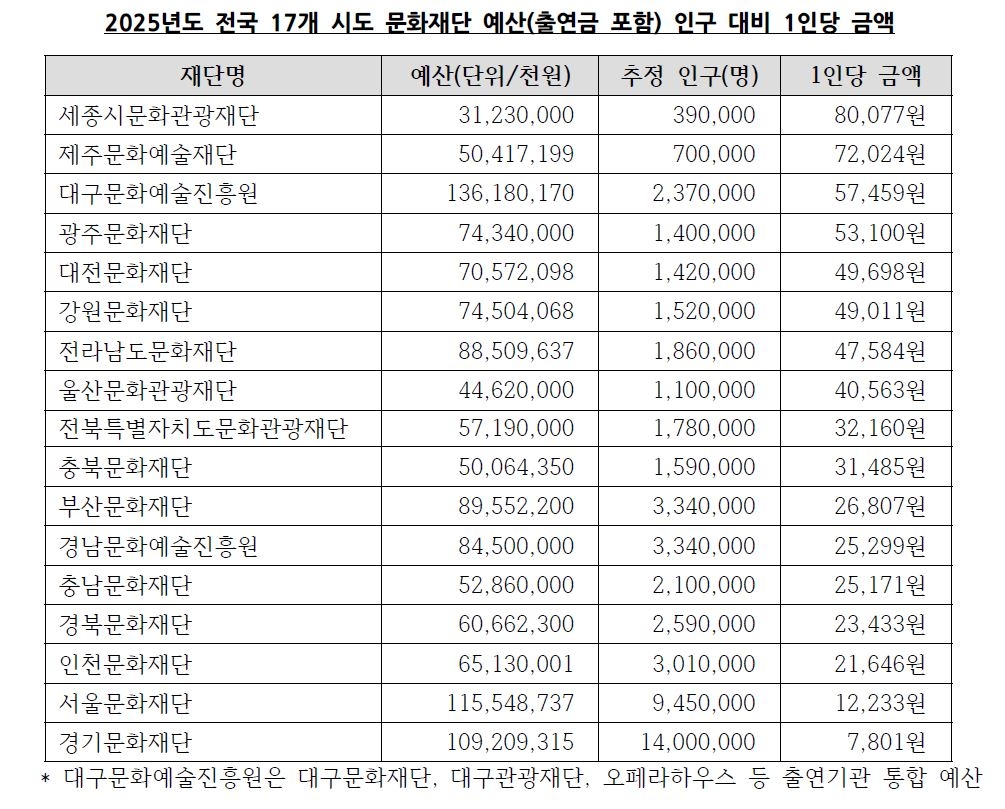 2025년도 전국 17개 시도 문화재단 예산(출연금 포함) 인구 대비 1인당 금액

| 재단명 | 예산(단위/천원) | 추정 인구(명) | 1인당 금액 |
|---|---|---|---|
| 세종시문화관광재단 | 31,230,000 | 390,000 | 80,077원 |
| 제주문화예술재단 | 50,417,199 | 700,000 | 72,024원 |
| 대구문화예술진흥원 | 136,180,170 | 2,370,000 | 57,459원 |
| 광주문화재단 | 74,340,000 | 1,400,000 | 53,100원 |
| 대전문화재단 | 70,572,098 | 1,420,000 | 49,698원 |
| 강원문화재단 | 74,504,068 | 1,520,000 | 49,011원 |
| 전라남도문화재단 | 88,509,637 | 1,860,000 | 47,584원 |
| 울산문화관광재단 | 44,620,000 | 1,100,000 | 40,563원 |
| 전북특별자치도문화관광재단 | 57,190,000 | 1,780,000 | 32,160원 |
| 충북문화재단 | 50,064,350 | 1,590,000 | 31,485원 |
| 부산문화재단 | 89,552,200 | 3,340,000 | 26,807원 |
| 경남문화예술진흥원 | 84,500,000 | 3,340,000 | 25,299원 |
| 충남문화재단 | 52,860,000 | 2,100,000 | 25,171원 |
| 경북문화재단 | 60,662,300 | 2,590,000 | 23,433원 |
| 인천문화재단 | 65,130,001 | 3,010,000 | 21,646원 |
| 서울문화재단 | 115,548,737 | 9,450,000 | 12,233원 |
| 경기문화재단 | 109,209,315 | 14,000,000 | 7,801원 |

* 대구문화예술진흥원은 대구문화재단, 대구관광재단, 오페라하우스 등 출연기관 통합 예산